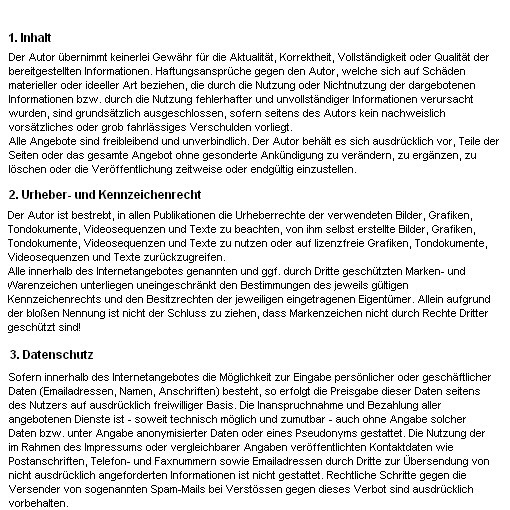 1. Inhalt

Der Autor übernimmt keinerlei Gewähr für die Aktualität, Korrektheit, Vollständigkeit oder Qualität der bereitgestellten Informationen. Haftungsansprüche gegen den Autor, welche sich auf Schäden materieller oder ideeller Art beziehen, die durch die Nutzung oder Nichtnutzung der dargebotenen Informationen bzw. durch die Nutzung fehlerhafter und unvollständiger Informationen verursacht wurden, sind grundsätzlich ausgeschlossen, sofern seitens des Autors kein nachweislich vorsätzliches oder grob fahrlässiges Verschulden vorliegt.
Alle Angebote sind freibleibend und unverbindlich. Der Autor behält es sich ausdrücklich vor, Teile der Seiten oder das gesamte Angebot ohne gesonderte Ankündigung zu verändern, zu ergänzen, zu löschen oder die Veröffentlichung zeitweise oder endgültig einzustellen.

2. Urheber- und Kennzeichenrecht

Der Autor ist bestrebt, in allen Publikationen die Urheberrechte der verwendeten Bilder, Grafiken, Tondokumente, Videosequenzen und Texte zu beachten, von ihm selbst erstellte Bilder, Grafiken, Tondokumente, Videosequenzen und Texte zu nutzen oder auf lizenzfreie Grafiken, Tondokumente, Videosequenzen und Texte zurückzugreifen.
Alle innerhalb des Internetangebotes genannten und ggf. durch Dritte geschützten Marken- und Warenzeichen unterliegen uneingeschränkt den Bestimmungen des jeweils gültigen Kennzeichenrechts und den Besitzrechten der jeweiligen eingetragenen Eigentümer. Allein aufgrund der bloßen Nennung ist nicht der Schluss zu ziehen, dass Markenzeichen nicht durch Rechte Dritter geschützt sind!

3. Datenschutz

Sofern innerhalb des Internetangebotes die Möglichkeit zur Eingabe persönlicher oder geschäftlicher Daten (Emailadressen, Namen, Anschriften) besteht, so erfolgt die Preisgabe dieser Daten seitens des Nutzers auf ausdrücklich freiwilliger Basis. Die Inanspruchnahme und Bezahlung aller angebotenen Dienste ist - soweit technisch möglich und zumutbar - auch ohne Angabe solcher Daten bzw. unter Angabe anonymisierter Daten oder eines Pseudonyms gestattet. Die Nutzung der im Rahmen des Impressums oder vergleichbarer Angaben veröffentlichten Kontaktdaten wie Postanschriften, Telefon- und Faxnummern sowie Emailadressen durch Dritte zur Übersendung von nicht ausdrücklich angeforderten Informationen ist nicht gestattet. Rechtliche Schritte gegen die Versender von sogenannten Spam-Mails bei Verstössen gegen dieses Verbot sind ausdrücklich vorbehalten.